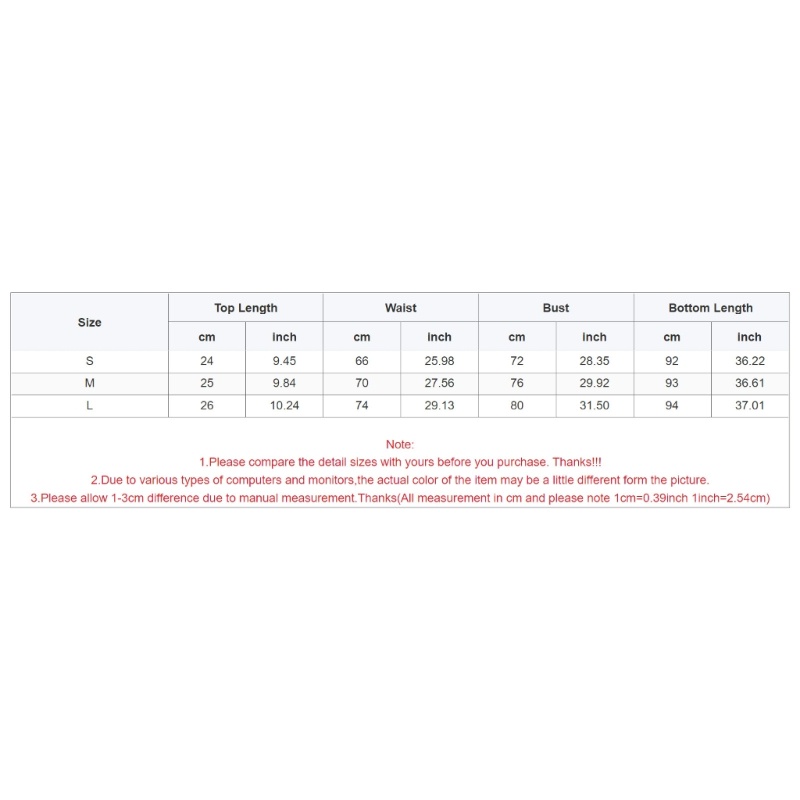 | Size | Top Length | | Waist | | Bust | | Bottom Length | |
|---|---|---|---|---|---|---|---|---|
| | cm | inch | cm | inch | cm | inch | cm | inch |
| S | 24 | 9.45 | 66 | 25.98 | 72 | 28.35 | 92 | 36.22 |
| M | 25 | 9.84 | 70 | 27.56 | 76 | 29.92 | 93 | 36.61 |
| L | 26 | 10.24 | 74 | 29.13 | 80 | 31.50 | 94 | 37.01 |

Note:
1.Please compare the detail sizes with yours before you purchase. Thanks!!!
2.Due to various types of computers and monitors,the actual color of the item may be a little different form the picture.
3.Please allow 1-3cm difference due to manual measurement.Thanks(All measurement in cm and please note 1cm=0.39inch 1inch=2.54cm)